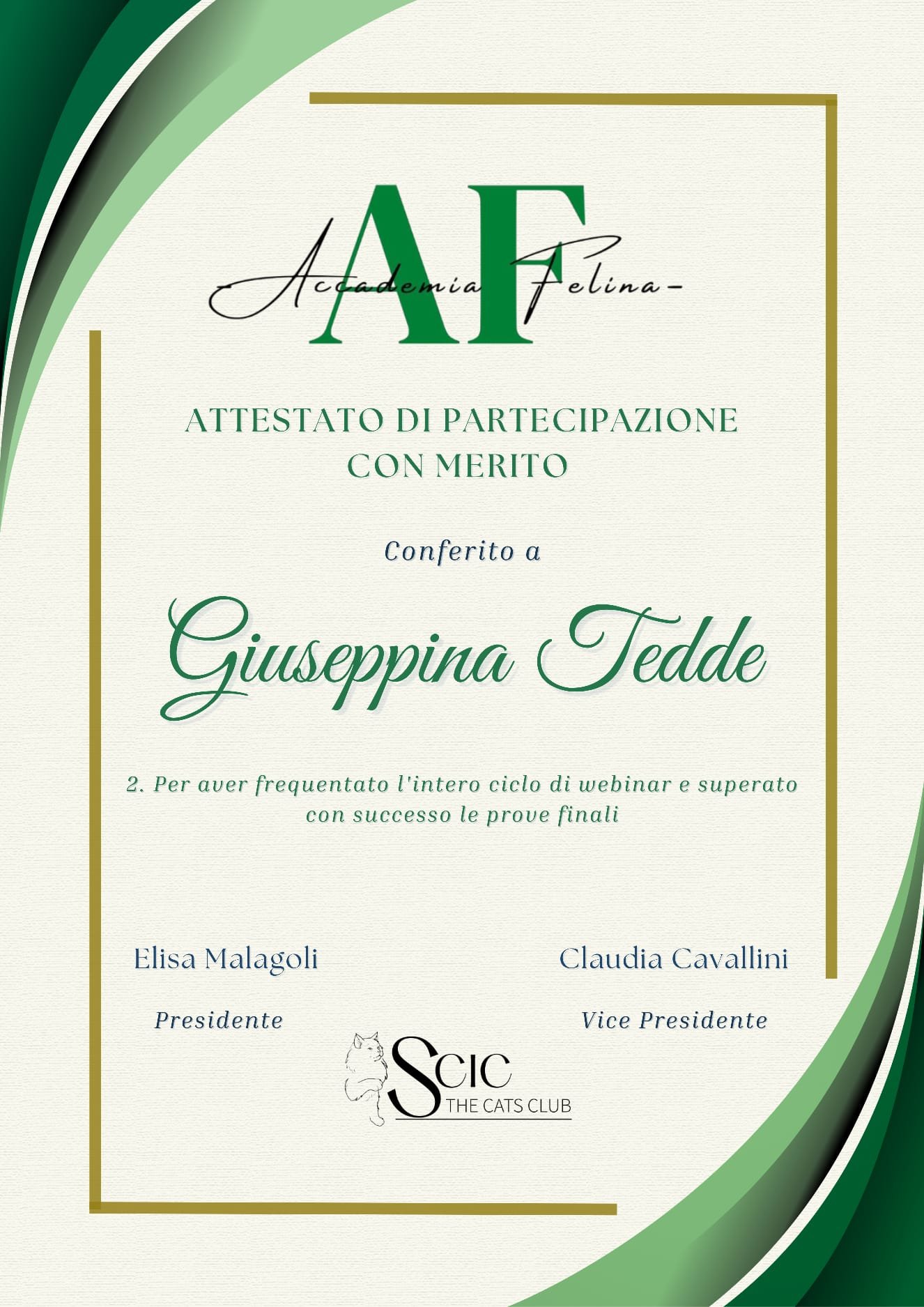 AF
-Accademia Felina-

ATTESTATO DI PARTECIPAZIONE CON MERITO

Conferito a

Giuseppina Tedde

2. Per aver frequentato l'intero ciclo di webinar e superato con successo le prove finali

Elisa Malagoli
Presidente

Claudia Cavallini
Vice Presidente

SCIC
THE CATS CLUB